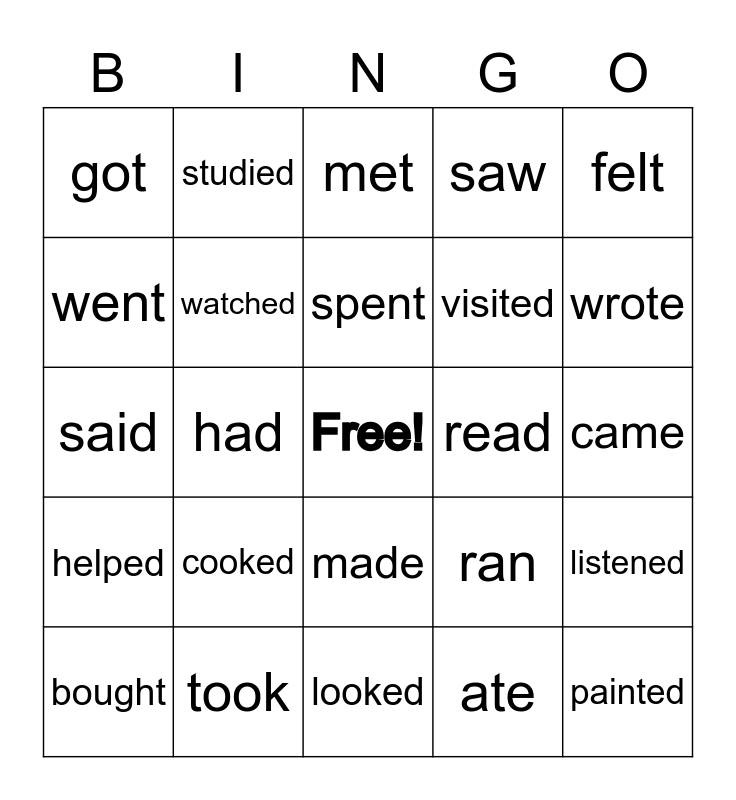 | B | I | N | G | O |
|---|---|---|---|---|
| got | studied | met | saw | felt |
| went | watched | spent | visited | wrote |
| said | had | Free! | read | came |
| helped | cooked | made | ran | listened |
| bought | took | looked | ate | painted |